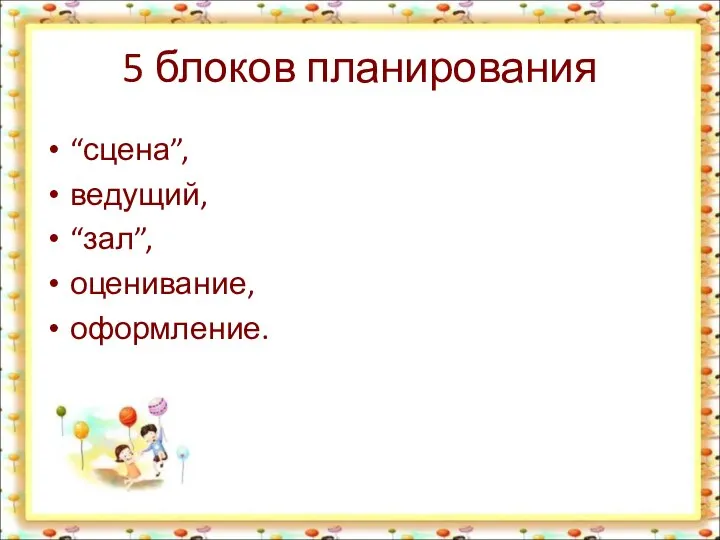 5 блоков планирования

• “сцена”,
• ведущий,
• “зал”,
• оценивание,
• оформление.